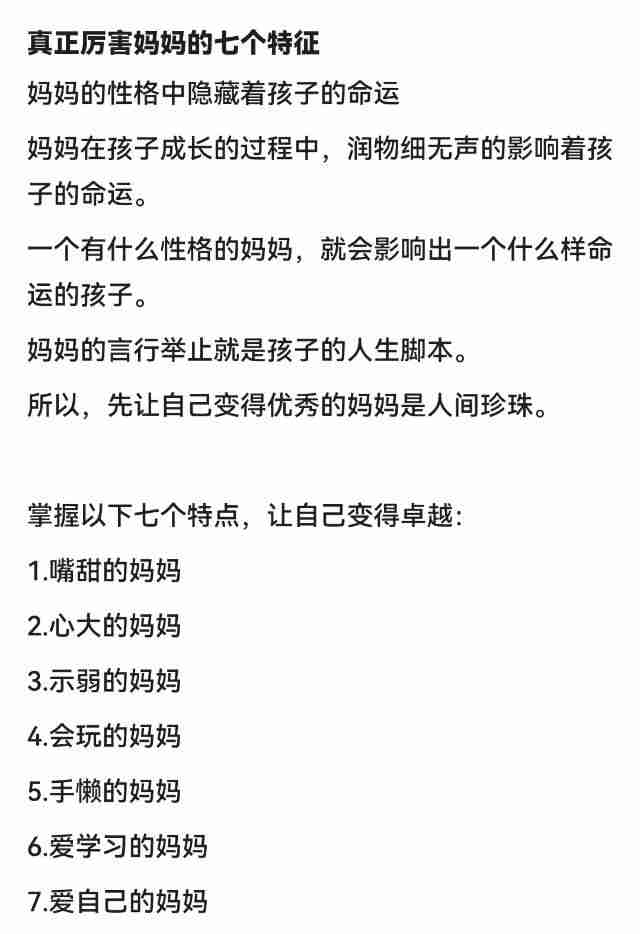 真正厉害妈妈的七个特征

妈妈的性格中隐藏着孩子的命运

妈妈在孩子成长的过程中，润物细无声的影响着孩子的命运。

一个有什么性格的妈妈，就会影响出一个什么样命运的孩子。

妈妈的言行举止就是孩子的人生脚本。

所以，先让自己变得优秀的妈妈是人间珍珠。

掌握以下七个特点，让自己变得卓越:

1.嘴甜的妈妈

2.心大的妈妈

3.示弱的妈妈

4.会玩的妈妈

5.手懒的妈妈

6.爱学习的妈妈

7.爱自己的妈妈